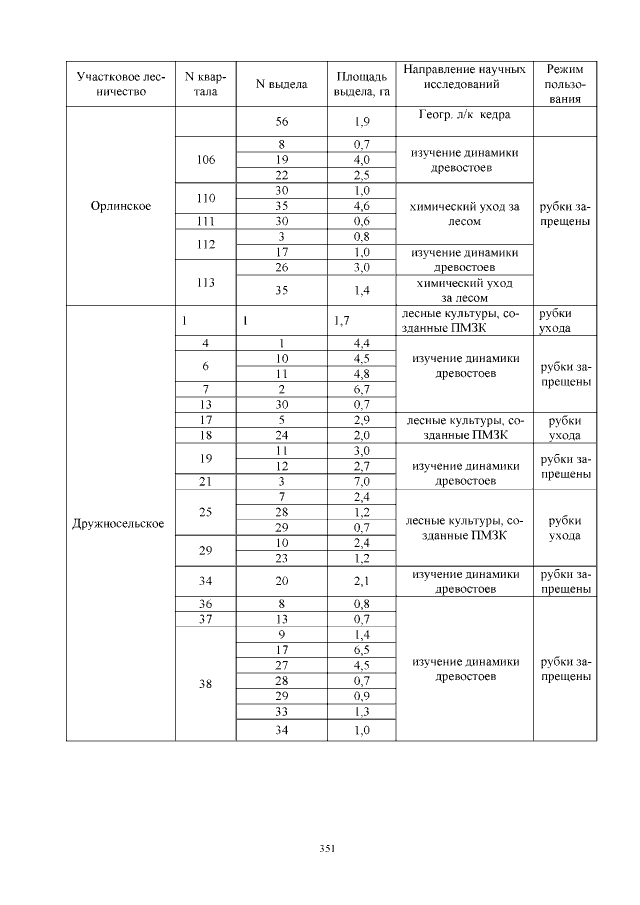 | Участковое лесничество | N квартала | N выдела | Площадь выдела, га | Направление научных исследований | Режим пользования |
|---|---|---|---|---|---|
| Орлинское | | 56 | 1,9 | Геогр. л/к кедра | |
| | 106 | 8 | 0,7 | изучение динамики древостоев | рубки запрещены |
| | | 19 | 4,0 | | |
| | | 22 | 2,5 | | |
| | 110 | 30 | 1,0 | химический уход за лесом | |
| | | 35 | 4,6 | | |
| | 111 | 30 | 0,6 | | |
| | 112 | 3 | 0,8 | | |
| | | 17 | 1,0 | изучение динамики древостоев | |
| | 113 | 26 | 3,0 | | |
| | | 35 | 1,4 | химический уход за лесом | |
| Дружносельское | 1 | 1 | 1,7 | лесные культуры, созданные ПМЗК | рубки ухода |
| | 4 | 1 | 4,4 | изучение динамики древостоев | рубки запрещены |
| | 6 | 10 | 4,5 | | |
| | | 11 | 4,8 | | |
| | 7 | 2 | 6,7 | | |
| | 13 | 30 | 0,7 | | |
| | 17 | 5 | 2,9 | лесные культуры, созданные ПМЗК | рубки ухода |
| | 18 | 24 | 2,0 | | |
| | 19 | 11 | 3,0 | изучение динамики древостоев | рубки запрещены |
| | | 12 | 2,7 | | |
| | 21 | 3 | 7,0 | | |
| | 25 | 7 | 2,4 | лесные культуры, созданные ПМЗК | рубки ухода |
| | | 28 | 1,2 | | |
| | | 29 | 0,7 | | |
| | 29 | 10 | 2,4 | | |
| | | 23 | 1,2 | | |
| | 34 | 20 | 2,1 | изучение динамики древостоев | рубки запрещены |
| | 36 | 8 | 0,8 | изучение динамики древостоев | рубки запрещены |
| | 37 | 13 | 0,7 | | |
| | 38 | 9 | 1,4 | | |
| | | 17 | 6,5 | | |
| | | 27 | 4,5 | | |
| | | 28 | 0,7 | | |
| | | 29 | 0,9 | | |
| | | 33 | 1,3 | | |
| | | 34 | 1,0 | | |

351